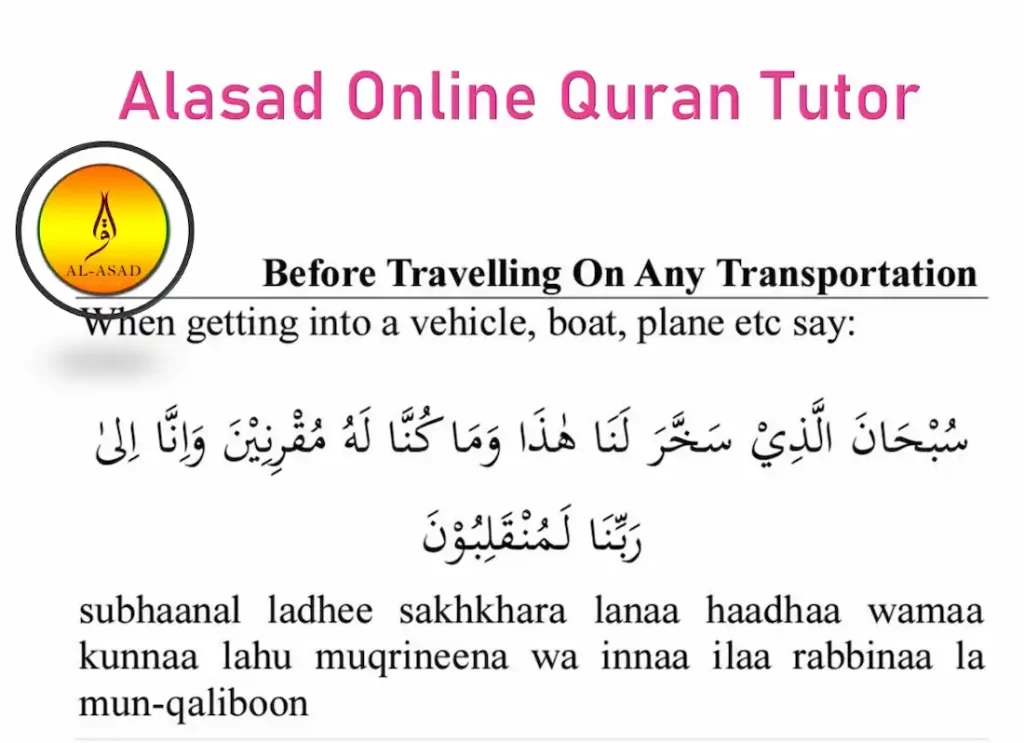 Alasad Online Quran Tutor

AL-ASAD

Before Travelling On Any Transportation

When getting into a vehicle, boat, plane etc say:

سُبْحَانَ الَّذِيْ سَخَّرَ لَنَا هٰذَا وَمَا كُنَّا لَهُ مُقْرِنِيْنَ وَاِنَّا اِلىٰ رَبِّنَا لَمُنْقَلِبُوْنَ

subhaanal ladhee sakhkhara lanaa haadhaa wamaa kunnaa lahu muqrineena wa innaa ilaa rabbinaa la mun-qaliboon